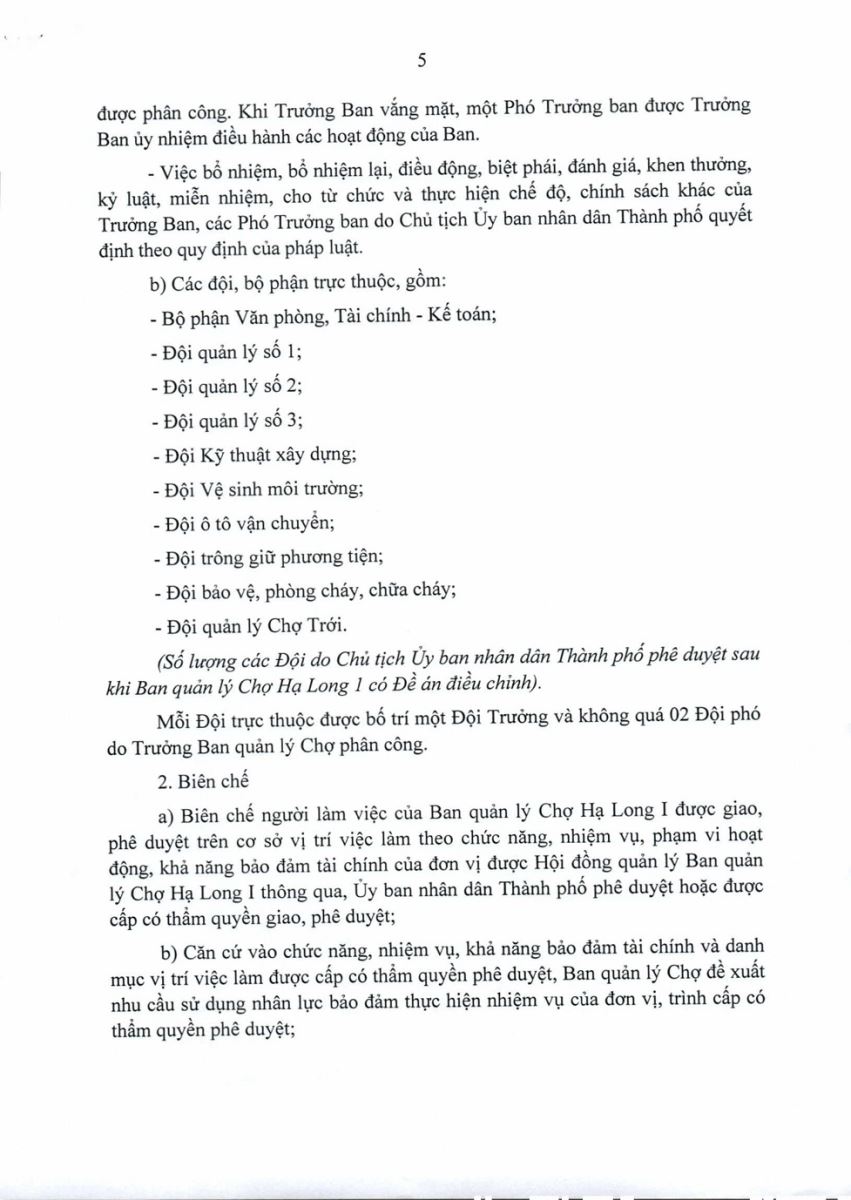 5

được phân công. Khi Trưởng Ban vắng mặt, một Phó Trưởng ban được Trưởng Ban ủy nhiệm điều hành các hoạt động của Ban.

- Việc bổ nhiệm, bổ nhiệm lại, điều động, biệt phái, đánh giá, khen thưởng, kỷ luật, miễn nhiệm, cho từ chức và thực hiện chế độ, chính sách khác của Trưởng Ban, các Phó Trưởng ban do Chủ tịch Ủy ban nhân dân Thành phố quyết định theo quy định của pháp luật.

b) Các đội, bộ phận trực thuộc, gồm:

- Bộ phận Văn phòng, Tài chính - Kế toán;

- Đội quản lý số 1;

- Đội quản lý số 2;

- Đội quản lý số 3;

- Đội Kỹ thuật xây dựng;

- Đội Vệ sinh môi trường;

- Đội ô tô vận chuyển;

- Đội trông giữ phương tiện;

- Đội bảo vệ, phòng cháy, chữa cháy;

- Đội quản lý Chợ Trới.

(Số lượng các Đội do Chủ tịch Ủy ban nhân dân Thành phố phê duyệt sau khi Ban quản lý Chợ Hạ Long 1 có Đề án điều chỉnh).

Mỗi Đội trực thuộc được bố trí một Đội Trưởng và không quá 02 Đội phó do Trưởng Ban quản lý Chợ phân công.

2. Biên chế

a) Biên chế người làm việc của Ban quản lý Chợ Hạ Long I được giao, phê duyệt trên cơ sở vị trí việc làm theo chức năng, nhiệm vụ, phạm vi hoạt động, khả năng bảo đảm tài chính của đơn vị được Hội đồng quản lý Ban quản lý Chợ Hạ Long I thông qua, Ủy ban nhân dân Thành phố phê duyệt hoặc được cấp có thẩm quyền giao, phê duyệt;

b) Căn cứ vào chức năng, nhiệm vụ, khả năng bảo đảm tài chính và danh mục vị trí việc làm được cấp có thẩm quyền phê duyệt, Ban quản lý Chợ đề xuất nhu cầu sử dụng nhân lực bảo đảm thực hiện nhiệm vụ của đơn vị, trình cấp có thẩm quyền phê duyệt;